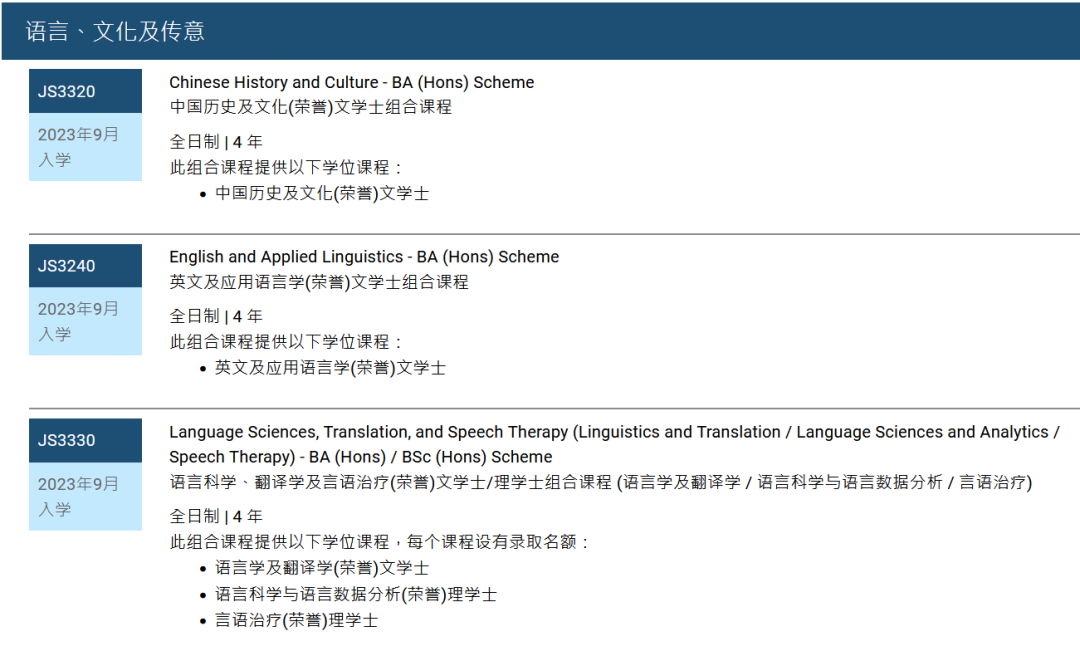 语言、文化及传意

JS3320

2023年9月入学

Chinese History and Culture - BA (Hons) Scheme
中国历史及文化(荣誉)文学士组合课程

全日制 | 4 年
此组合课程提供以下学位课程：
• 中国历史及文化(荣誉)文学士

JS3240

2023年9月入学

English and Applied Linguistics - BA (Hons) Scheme
英文及应用语言学(荣誉)文学士组合课程

全日制 | 4 年
此组合课程提供以下学位课程：
• 英文及应用语言学(荣誉)文学士

JS3330

2023年9月入学

Language Sciences, Translation, and Speech Therapy (Linguistics and Translation / Language Sciences and Analytics / Speech Therapy) - BA (Hons) / BSc (Hons) Scheme
语言科学、翻译学及言语治疗(荣誉)文学士/理学士组合课程 (语言学及翻译学 / 语言科学与语言数据分析 / 言语治疗)

全日制 | 4 年
此组合课程提供以下学位课程，每个课程设有录取名额：
• 语言学及翻译学(荣誉)文学士
• 语言科学与语言数据分析(荣誉)理学士
• 言语治疗(荣誉)理学士